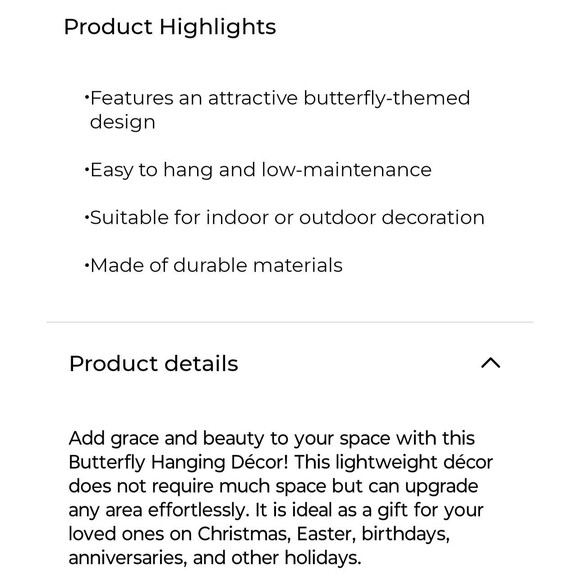 Product Highlights

•Features an attractive butterfly-themed design

•Easy to hang and low-maintenance

•Suitable for indoor or outdoor decoration

•Made of durable materials

Product details

Add grace and beauty to your space with this Butterfly Hanging Décor! This lightweight décor does not require much space but can upgrade any area effortlessly. It is ideal as a gift for your loved ones on Christmas, Easter, birthdays, anniversaries, and other holidays.